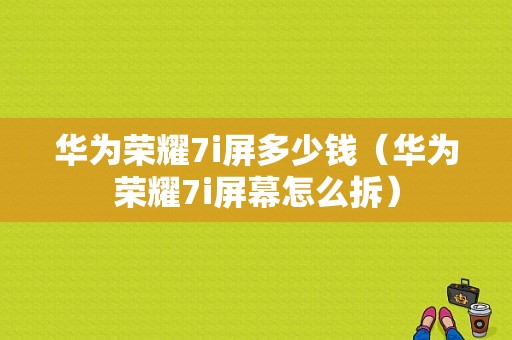 华为荣耀7i屏多少钱（华为荣耀7i屏幕怎么拆）